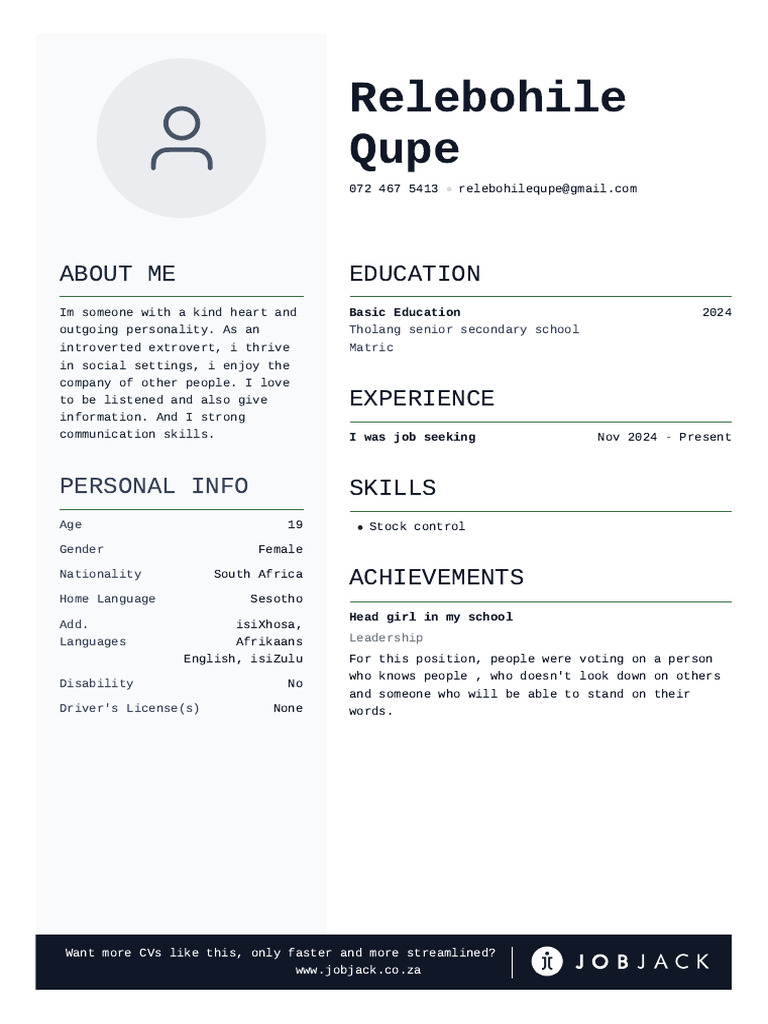 Relebohile Qupe

072 467 5413 • relebohilequpe@gmail.com

ABOUT ME

Im someone with a kind heart and outgoing personality. As an introverted extrovert, i thrive in social settings, i enjoy the company of other people. I love to be listened and also give information. And I strong communication skills.

PERSONAL INFO

| Age | 19 |
|---|---|
| Gender | Female |
| Nationality | South Africa |
| Home Language | Sesotho |
| Add. Languages | isiXhosa, Afrikaans English, isiZulu |
| Disability | No |
| Driver's License(s) | None |

EDUCATION

Basic Education 2024
Tholang senior secondary school
Matric

EXPERIENCE

I was job seeking Nov 2024 - Present

SKILLS

• Stock control

ACHIEVEMENTS

Head girl in my school
Leadership
For this position, people were voting on a person who knows people , who doesn't look down on others and someone who will be able to stand on their words.

Want more CVs like this, only faster and more streamlined?
www.jobjack.co.za

JOBJACK